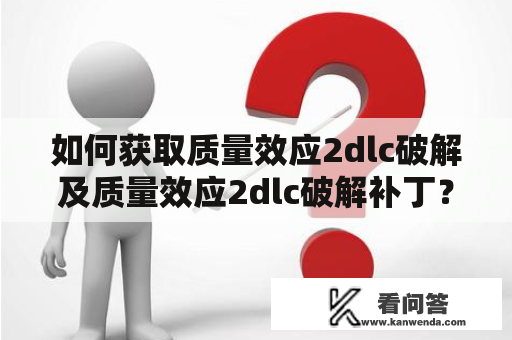 如何获取质量效应2dlc破解及质量效应2dlc破解补丁？

看问答
www.kanwenda.com